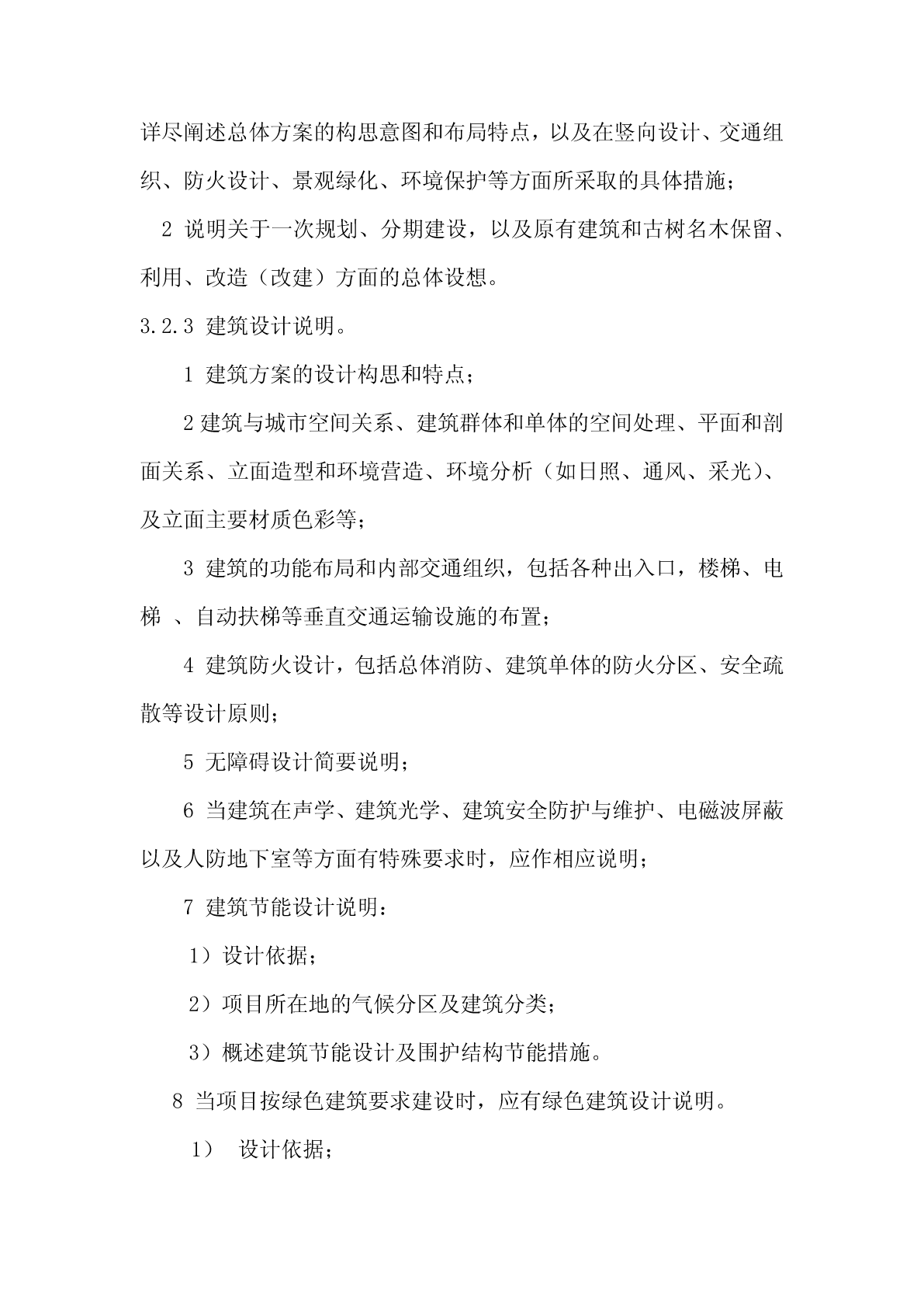 详尽阐述总体方案的构思意图和布局特点，以及在竖向设计、交通组织、防火设计、景观绿化、环境保护等方面所采取的具体措施；

2 说明关于一次规划、分期建设，以及原有建筑和古树名木保留、利用、改造（改建）方面的总体设想。

3.2.3 建筑设计说明。

1 建筑方案的设计构思和特点；

2 建筑与城市空间关系、建筑群体和单体的空间处理、平面和剖面关系、立面造型和环境营造、环境分析（如日照、通风、采光）、及立面主要材质色彩等；

3 建筑的功能布局和内部交通组织，包括各种出入口，楼梯、电梯 、自动扶梯等垂直交通运输设施的布置；

4 建筑防火设计，包括总体消防、建筑单体的防火分区、安全疏散等设计原则；

5 无障碍设计简要说明；

6 当建筑在声学、建筑光学、建筑安全防护与维护、电磁波屏蔽以及人防地下室等方面有特殊要求时，应作相应说明；

7 建筑节能设计说明：

1）设计依据；

2）项目所在地的气候分区及建筑分类；

3）概述建筑节能设计及围护结构节能措施。

8 当项目按绿色建筑要求建设时，应有绿色建筑设计说明。

1） 设计依据；